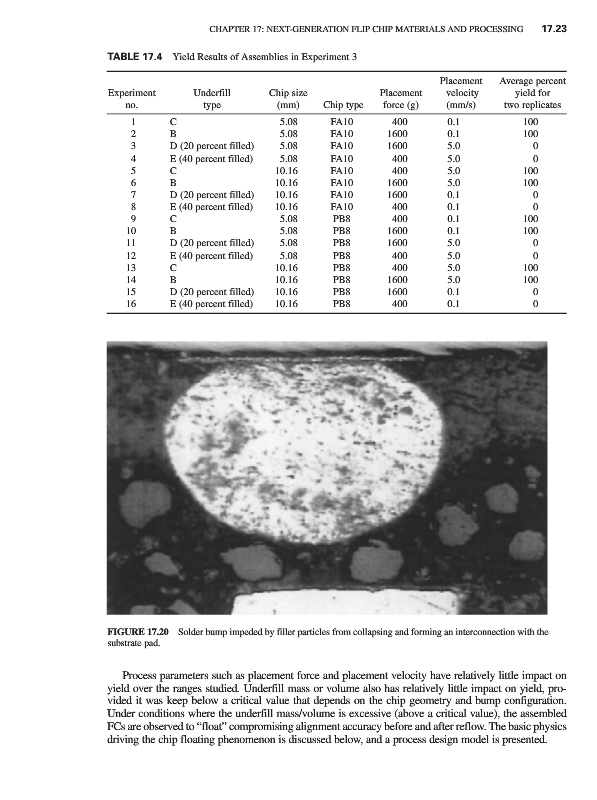 CHAPTER 17: NEXT-GENERATION FLIP CHIP MATERIALS AND PROCESSING 17.23

TABLE 17.4 Yield Results of Assemblies in Experiment 3

| Experiment no. | Underfill type | Chip size (mm) | Chip type | Placement force (g) | Placement velocity (mm/s) | Average percent yield for two replicates |
|---|---|---|---|---|---|---|
| 1 | C | 5.08 | FA10 | 400 | 0.1 | 100 |
| 2 | B | 5.08 | FA10 | 1600 | 0.1 | 100 |
| 3 | D (20 percent filled) | 5.08 | FA10 | 1600 | 5.0 | 0 |
| 4 | E (40 percent filled) | 5.08 | FA10 | 400 | 5.0 | 0 |
| 5 | C | 10.16 | FA10 | 400 | 5.0 | 100 |
| 6 | B | 10.16 | FA10 | 1600 | 5.0 | 100 |
| 7 | D (20 percent filled) | 10.16 | FA10 | 1600 | 0.1 | 0 |
| 8 | E (40 percent filled) | 10.16 | FA10 | 400 | 0.1 | 0 |
| 9 | C | 5.08 | PB8 | 400 | 0.1 | 100 |
| 10 | B | 5.08 | PB8 | 1600 | 0.1 | 100 |
| 11 | D (20 percent filled) | 5.08 | PB8 | 1600 | 5.0 | 0 |
| 12 | E (40 percent filled) | 5.08 | PB8 | 400 | 5.0 | 0 |
| 13 | C | 10.16 | PB8 | 400 | 5.0 | 100 |
| 14 | B | 10.16 | PB8 | 1600 | 5.0 | 100 |
| 15 | D (20 percent filled) | 10.16 | PB8 | 1600 | 0.1 | 0 |
| 16 | E (40 percent filled) | 10.16 | PB8 | 400 | 0.1 | 0 |

FIGURE 17.20 Solder bump impeded by filler particles from collapsing and forming an interconnection with the substrate pad.

Process parameters such as placement force and placement velocity have relatively little impact on yield over the ranges studied. Underfill mass or volume also has relatively little impact on yield, provided it was keep below a critical value that depends on the chip geometry and bump configuration. Under conditions where the underfill mass/volume is excessive (above a critical value), the assembled FCs are observed to "float" compromising alignment accuracy before and after reflow. The basic physics driving the chip floating phenomenon is discussed below, and a process design model is presented.